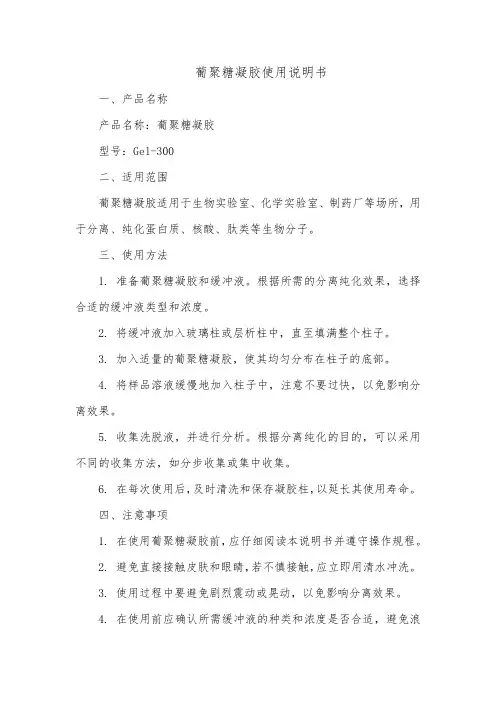 葡聚糖凝胶使用说明书

一、产品名称

产品名称：葡聚糖凝胶

型号：Gel-300

二、适用范围

葡聚糖凝胶适用于生物实验室、化学实验室、制药厂等场所，用于分离、纯化蛋白质、核酸、肽类等生物分子。

三、使用方法

1. 准备葡聚糖凝胶和缓冲液。根据所需的分离纯化效果，选择合适的缓冲液类型和浓度。

2. 将缓冲液加入玻璃柱或层析柱中，直至填满整个柱子。

3. 加入适量的葡聚糖凝胶，使其均匀分布在柱子的底部。

4. 将样品溶液缓慢地加入柱子中，注意不要过快，以免影响分离效果。

5. 收集洗脱液，并进行分析。根据分离纯化的目的，可以采用不同的收集方法，如分步收集或集中收集。

6. 在每次使用后，及时清洗和保存凝胶柱，以延长其使用寿命。

四、注意事项

1. 在使用葡聚糖凝胶前，应仔细阅读本说明书并遵守操作规程。

2. 避免直接接触皮肤和眼睛，若不慎接触，应立即用清水冲洗。

3. 使用过程中要避免剧烈震动或晃动，以免影响分离效果。

4. 在使用前应确认所需缓冲液的种类和浓度是否合适，避免浪